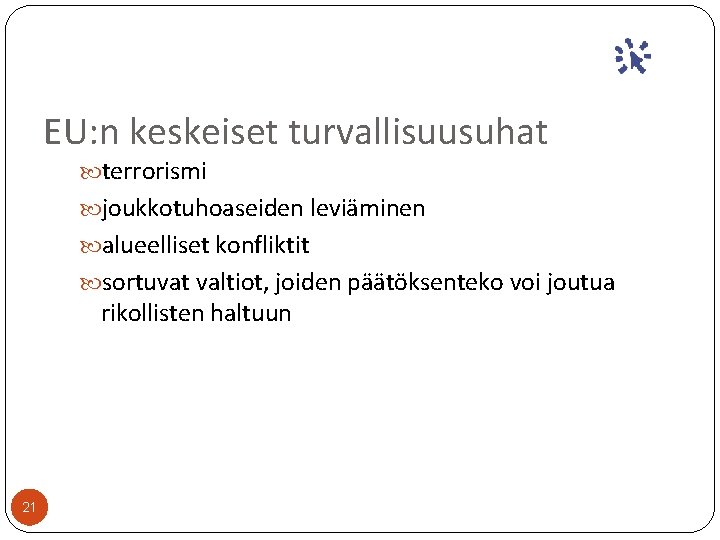 EU:n keskeiset turvallisuusuhat

terrorismi

joukkotuhoaseiden leviäminen

alueelliset konfliktit

sortuvat valtiot, joiden päätöksenteko voi joutua rikollisten haltuun

21